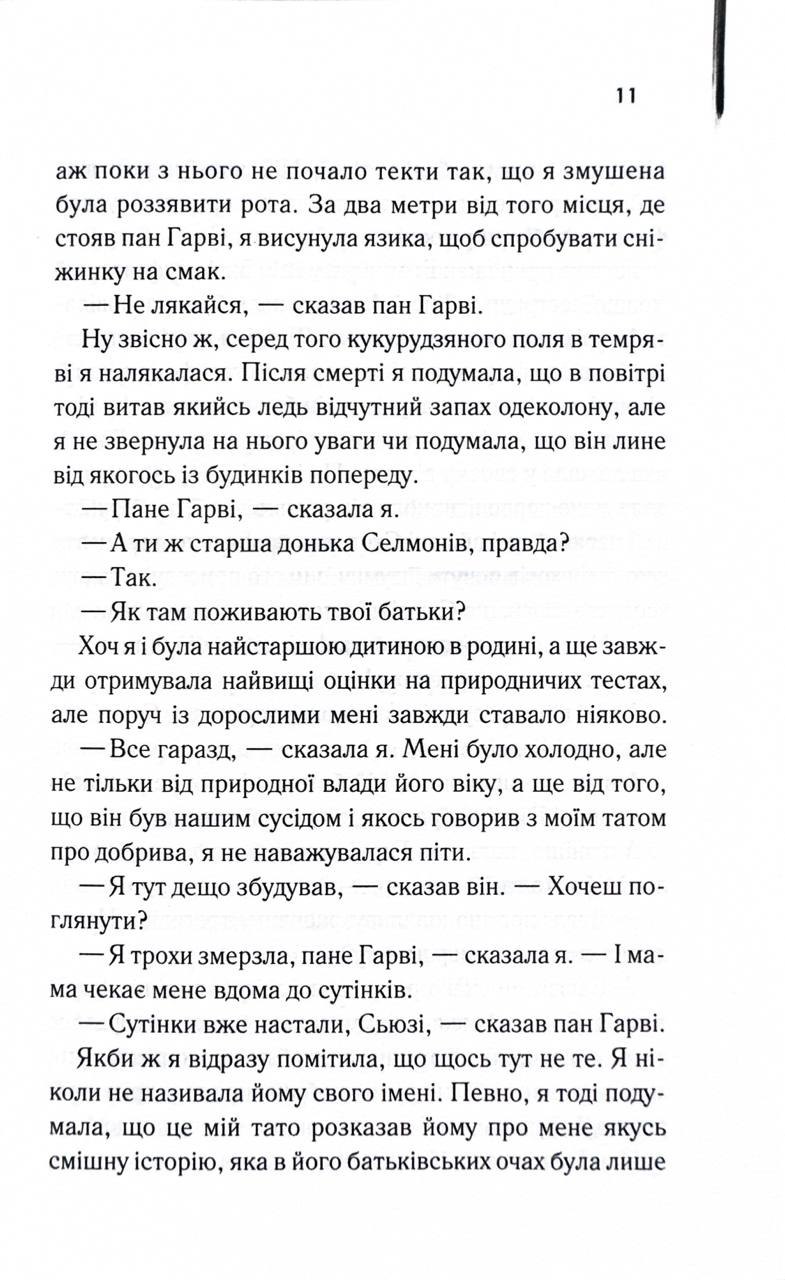 11

аж поки з нього не почало текти так, що я змушена була роззявити рота. За два метри від того місця, де стояв пан Гарві, я висунула язика, щоб спробувати сніжинку на смак.

— Не лякайся, — сказав пан Гарві.

Ну звісно ж, серед того кукурудзяного поля в темряві я налякалася. Після смерті я подумала, що в повітрі тоді витав якийсь ледь відчутний запах одеколону, але я не звернула на нього уваги чи подумала, що він лине від якогось із будинків попереду.

— Пане Гарві, — сказала я.

— А ти ж старша донька Селмонів, правда?

— Так.

— Як там поживають твої батьки?

Хоч я і була найстаршою дитиною в родині, а ще завжди отримувала найвищі оцінки на природничих тестах, але поруч із дорослими мені завжди ставало ніяково.

— Все гаразд, — сказала я. Мені було холодно, але не тільки від природної влади його віку, а ще від того, що він був нашим сусідом і якось говорив з моїм татом про добрива, я не наважувалася піти.

— Я тут дещо збудував, — сказав він. — Хочеш поглянути?

— Я трохи змерзла, пане Гарві, — сказала я. — І мама чекає мене вдома до сутінків.

— Сутінки вже настали, Сьюзі, — сказав пан Гарві.

Якби ж я відразу помітила, що щось тут не те. Я ніколи не називала йому свого імені. Певно, я тоді подумала, що це мій тато розказав йому про мене якусь смішну історію, яка в його батьківських очах була лише